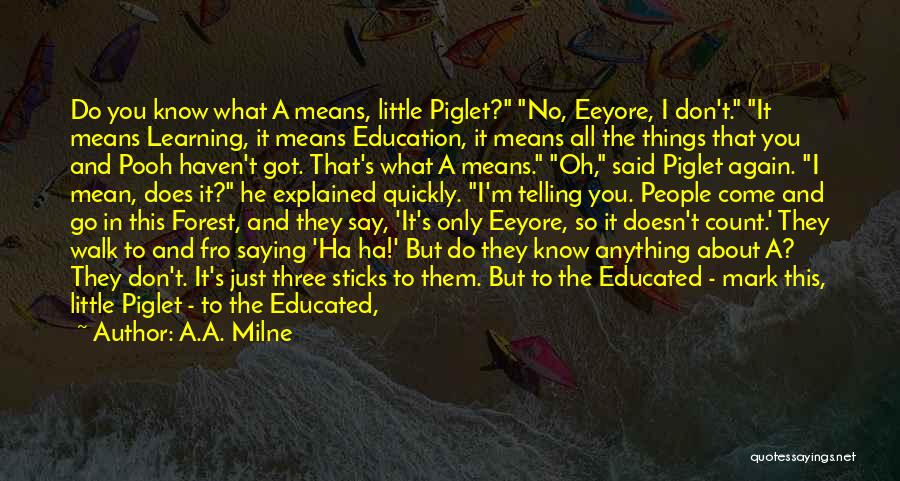 Do you know what A means, little Piglet?" "No, Eeyore, I don't." "It means Learning, it means Education, it means all the things that you and Pooh haven't got. That's what A means." "Oh," said Piglet again. "I mean, does it?" he explained quickly. "I'm telling you. People come and go in this Forest, and they say, 'It's only Eeyore, so it doesn't count.' They walk to and fro saying 'Ha ha!' But do they know anything about A? They don't. It's just three sticks to them. But to the Educated - mark this, little Piglet - to the Educated,

~ Author: A.A. Milne

quotessayings.net